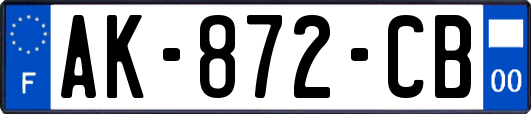 F

AK-872-CB

00